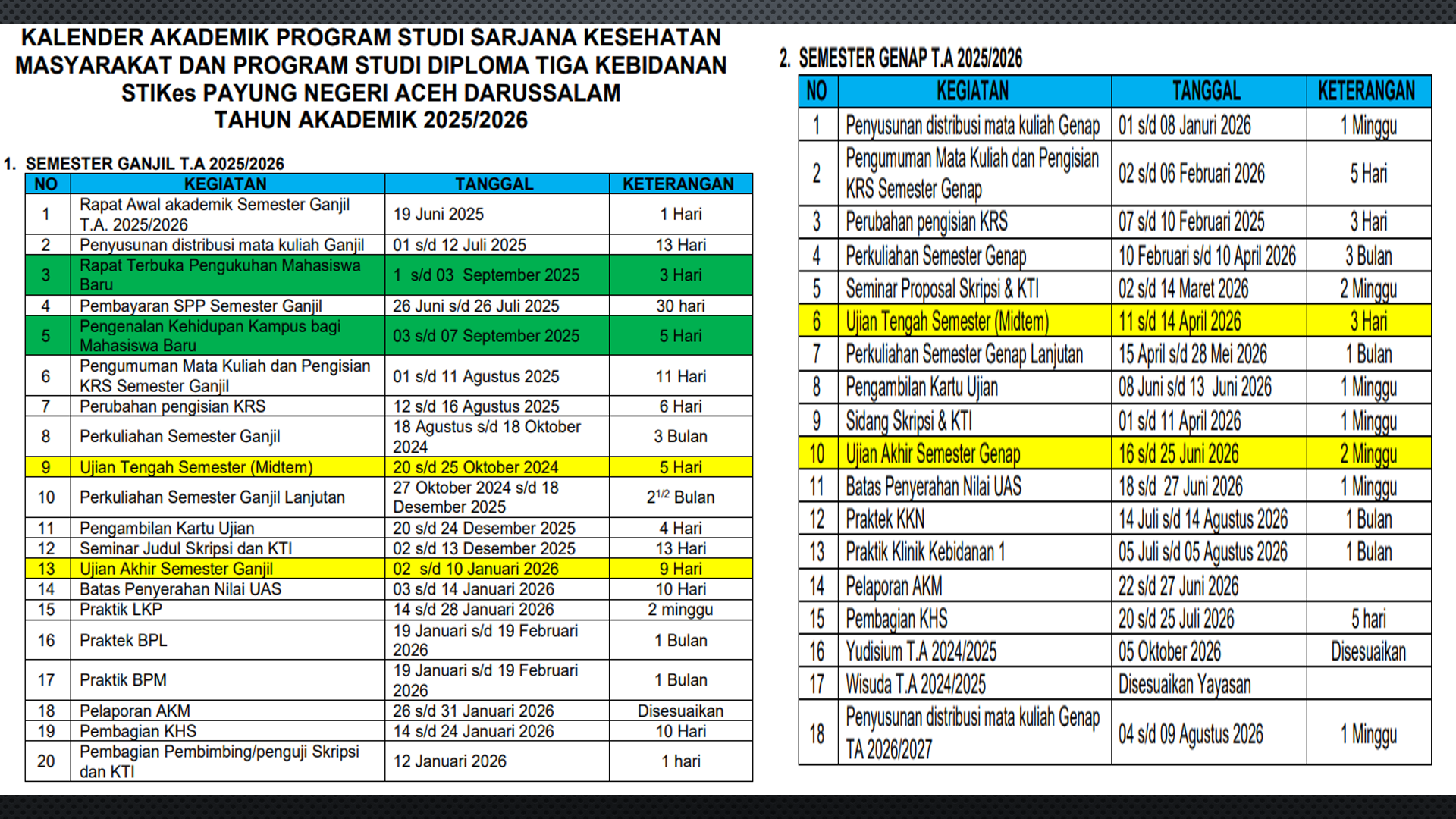 KALENDER AKADEMIK PROGRAM STUDI SARJANA KESEHATAN MASYARAKAT DAN PROGRAM STUDI DIPLOMA TIGA KEBIDANAN STIKes PAYUNG NEGERI ACEH DARUSSALAM TAHUN AKADEMIK 2025/2026

1. SEMESTER GANJIL T.A 2025/2026

| NO | KEGIATAN | TANGGAL | KETERANGAN |
|---|---|---|---|
| 1 | Rapat Awal akademik Semester Ganjil T.A. 2025/2026 | 19 Juni 2025 | 1 Hari |
| 2 | Penyusunan distribusi mata kuliah Ganjil | 01 s/d 12 Juli 2025 | 13 Hari |
| 3 | Rapat Terbuka Pengukuhan Mahasiswa Baru | 1 s/d 03 September 2025 | 3 Hari |
| 4 | Pembayaran SPP Semester Ganjil | 26 Juni s/d 26 Juli 2025 | 30 hari |
| 5 | Pengenalan Kehidupan Kampus bagi Mahasiswa Baru | 03 s/d 07 September 2025 | 5 Hari |
| 6 | Pengumuman Mata Kuliah dan Pengisian KRS Semester Ganjil | 01 s/d 11 Agustus 2025 | 11 Hari |
| 7 | Perubahan pengisian KRS | 12 s/d 16 Agustus 2025 | 6 Hari |
| 8 | Perkuliahan Semester Ganjil | 18 Agustus s/d 18 Oktober 2024 | 3 Bulan |
| 9 | Ujian Tengah Semester (Midtem) | 20 s/d 25 Oktober 2024 | 5 Hari |
| 10 | Perkuliahan Semester Ganjil Lanjutan | 27 Oktober 2024 s/d 18 Desember 2025 | $2^{1/2}$ Bulan |
| 11 | Pengambilan Kartu Ujian | 20 s/d 24 Desember 2025 | 4 Hari |
| 12 | Seminar Judul Skripsi dan KTI | 02 s/d 13 Desember 2025 | 13 Hari |
| 13 | Ujian Akhir Semester Ganjil | 02 s/d 10 Januari 2026 | 9 Hari |
| 14 | Batas Penyerahan Nilai UAS | 03 s/d 14 Januari 2026 | 10 Hari |
| 15 | Praktik LKP | 14 s/d 28 Januari 2026 | 2 minggu |
| 16 | Praktek BPL | 19 Januari s/d 19 Februari 2026 | 1 Bulan |
| 17 | Praktik BPM | 19 Januari s/d 19 Februari 2026 | 1 Bulan |
| 18 | Pelaporan AKM | 26 s/d 31 Januari 2026 | Disesuaikan |
| 19 | Pembagian KHS | 14 s/d 24 Januari 2026 | 10 Hari |
| 20 | Pembagian Pembimbing/penguji Skripsi dan KTI | 12 Januari 2026 | 1 hari |

2. SEMESTER GENAP T.A 2025/2026

| NO | KEGIATAN | TANGGAL | KETERANGAN |
|---|---|---|---|
| 1 | Penyusunan distribusi mata kuliah Genap | 01 s/d 08 Januri 2026 | 1 Minggu |
| 2 | Pengumuman Mata Kuliah dan Pengisian KRS Semester Genap | 02 s/d 06 Februari 2026 | 5 Hari |
| 3 | Perubahan pengisian KRS | 07 s/d 10 Februari 2025 | 3 Hari |
| 4 | Perkuliahan Semester Genap | 10 Februari s/d 10 April 2026 | 3 Bulan |
| 5 | Seminar Proposal Skripsi & KTI | 02 s/d 14 Maret 2026 | 2 Minggu |
| 6 | Ujian Tengah Semester (Midtem) | 11 s/d 14 April 2026 | 3 Hari |
| 7 | Perkuliahan Semester Genap Lanjutan | 15 April s/d 28 Mei 2026 | 1 Bulan |
| 8 | Pengambilan Kartu Ujian | 08 Juni s/d 13 Juni 2026 | 1 Minggu |
| 9 | Sidang Skripsi & KTI | 01 s/d 11 April 2026 | 1 Minggu |
| 10 | Ujian Akhir Semester Genap | 16 s/d 25 Juni 2026 | 2 Minggu |
| 11 | Batas Penyerahan Nilai UAS | 18 s/d 27 Juni 2026 | 1 Minggu |
| 12 | Praktek KKN | 14 Juli s/d 14 Agustus 2026 | 1 Bulan |
| 13 | Praktik Klinik Kebidanan 1 | 05 Juli s/d 05 Agustus 2026 | 1 Bulan |
| 14 | Pelaporan AKM | 22 s/d 27 Juni 2026 | |
| 15 | Pembagian KHS | 20 s/d 25 Juli 2026 | 5 hari |
| 16 | Yudisium T.A 2024/2025 | 05 Oktober 2026 | Disesuaikan |
| 17 | Wisuda T.A 2024/2025 | Disesuaikan Yayasan | |
| 18 | Penyusunan distribusi mata kuliah Genap TA 2026/2027 | 04 s/d 09 Agustus 2026 | 1 Minggu |